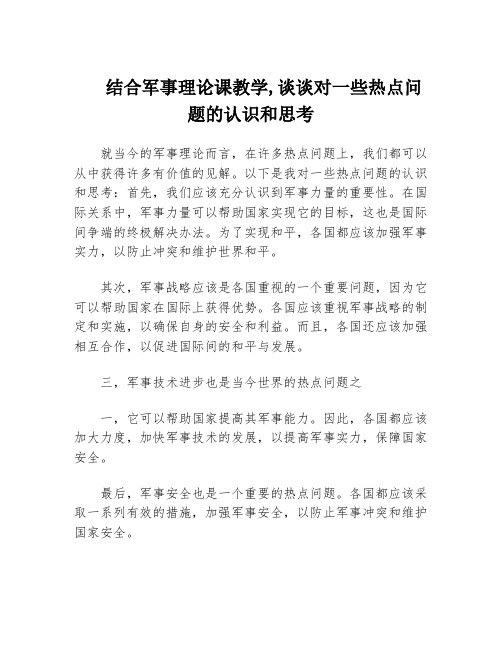 结合军事理论课教学,谈谈对一些热点问题的认识和思考

就当今的军事理论而言，在许多热点问题上，我们都可以从中获得许多有价值的见解。以下是我对一些热点问题的认识和思考：首先，我们应该充分认识到军事力量的重要性。在国际关系中，军事力量可以帮助国家实现它的目标，这也是国际间争端的终极解决办法。为了实现和平，各国都应该加强军事实力，以防止冲突和维护世界和平。

其次，军事战略应该是各国重视的一个重要问题，因为它可以帮助国家在国际上获得优势。各国应该重视军事战略的制定和实施，以确保自身的安全和利益。而且，各国还应该加强相互合作，以促进国际间的和平与发展。

三，军事技术进步也是当今世界的热点问题之

一，它可以帮助国家提高其军事能力。因此，各国都应该加大力度，加快军事技术的发展，以提高军事实力，保障国家安全。

最后，军事安全也是一个重要的热点问题。各国都应该采取一系列有效的措施，加强军事安全，以防止军事冲突和维护国家安全。